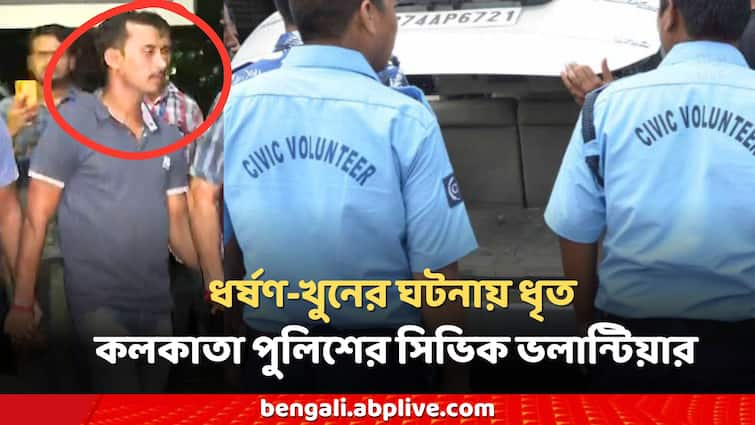 74AP6721

CIVIC VOLUNTEER

CIVIC VOLUNTEER

ধর্ষণ-খুনের ঘটনায় ধৃত
কলকাতা পুলিশের সিভিক ভলান্টিয়ার

bengali.abplive.com